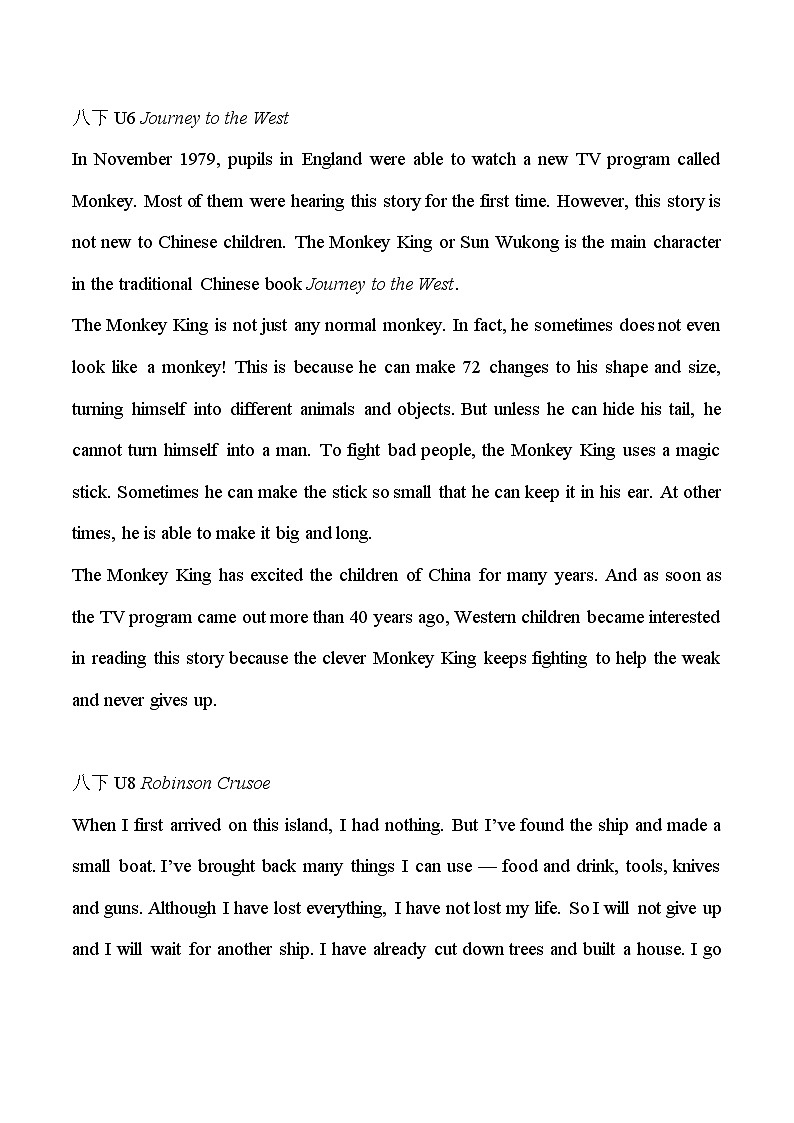 八下 U6 Journey to the West

In November 1979, pupils in England were able to watch a new TV program called Monkey. Most of them were hearing this story for the first time. However, this story is not new to Chinese children. The Monkey King or Sun Wukong is the main character in the traditional Chinese book Journey to the West.

The Monkey King is not just any normal monkey. In fact, he sometimes does not even look like a monkey! This is because he can make 72 changes to his shape and size, turning himself into different animals and objects. But unless he can hide his tail, he cannot turn himself into a man. To fight bad people, the Monkey King uses a magic stick. Sometimes he can make the stick so small that he can keep it in his ear. At other times, he is able to make it big and long.

The Monkey King has excited the children of China for many years. And as soon as the TV program came out more than 40 years ago, Western children became interested in reading this story because the clever Monkey King keeps fighting to help the weak and never gives up.

八下 U8 Robinson Crusoe

When I first arrived on this island, I had nothing. But I've found the ship and made a small boat. I've brought back many things I can use — food and drink, tools, knives and guns. Although I have lost everything, I have not lost my life. So I will not give up and I will wait for another ship. I have already cut down trees and built a house. I go